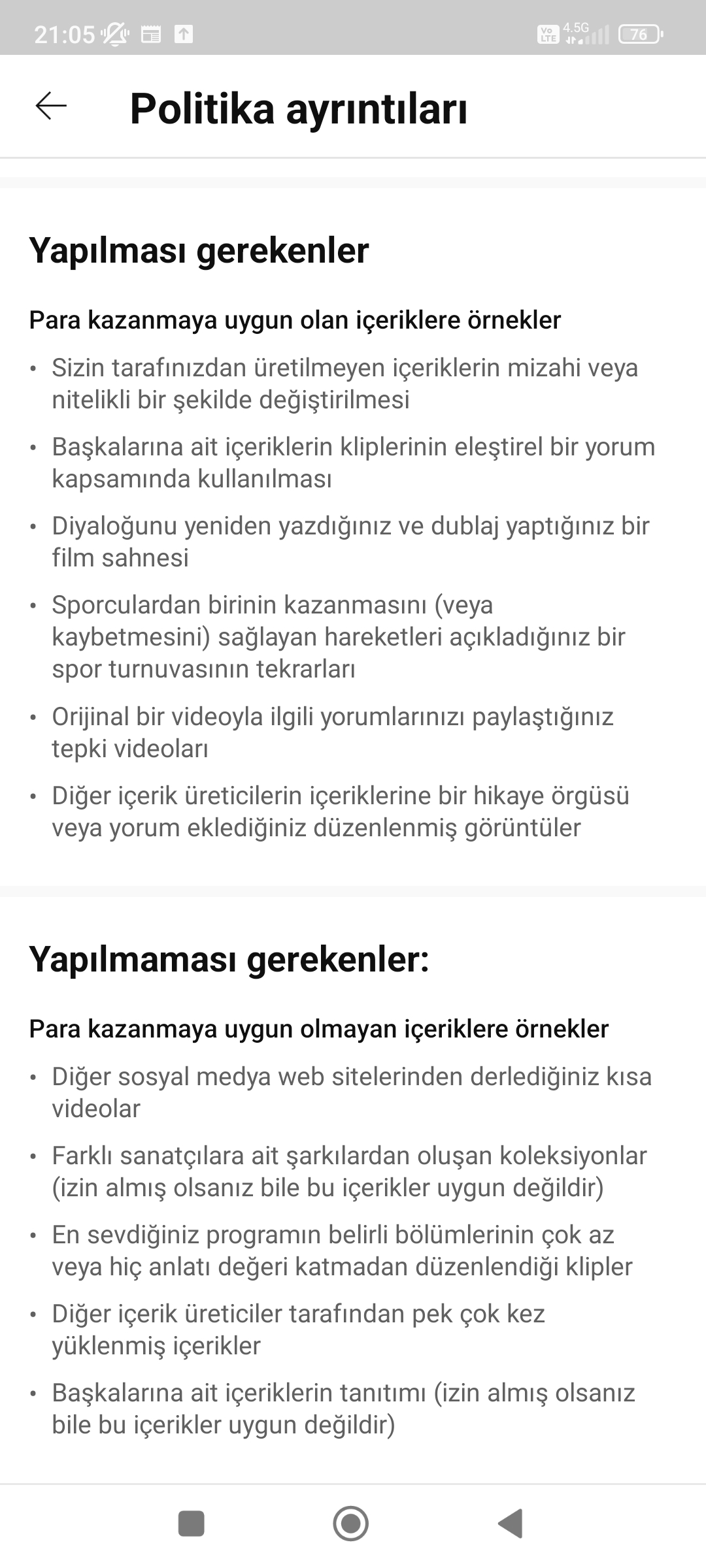 21:05 Vo LTE 4.5G 76

Politika ayrıntıları

Yapılması gerekenler

Para kazanmaya uygun olan içeriklere örnekler

• Sizin tarafınızdan üretilmeyen içeriklerin mizahi veya nitelikli bir şekilde değiştirilmesi
• Başkalarına ait içeriklerin kliplerinin eleştirel bir yorum kapsamında kullanılması
• Diyaloğunu yeniden yazdığınız ve dublaj yaptığınız bir film sahnesi
• Sporculardan birinin kazanmasını (veya kaybetmesini) sağlayan hareketleri açıkladığınız bir spor turnuvasının tekrarları
• Orijinal bir videoyla ilgili yorumlarınızı paylaştığınız tepki videoları
• Diğer içerik üreticilerin içeriklerine bir hikaye örgüsü veya yorum eklediğiniz düzenlenmiş görüntüler

Yapılmaması gerekenler:

Para kazanmaya uygun olmayan içeriklere örnekler

• Diğer sosyal medya web sitelerinden derlediğiniz kısa videolar
• Farklı sanatçılara ait şarkılardan oluşan koleksiyonlar (izin almış olsanız bile bu içerikler uygun değildir)
• En sevdiğiniz programın belirli bölümlerinin çok az veya hiç anlatı değeri katmadan düzenlendiği klipler
• Diğer içerik üreticiler tarafından pek çok kez yüklenmiş içerikler
• Başkalarına ait içeriklerin tanıtımı (izin almış olsanız bile bu içerikler uygun değildir)